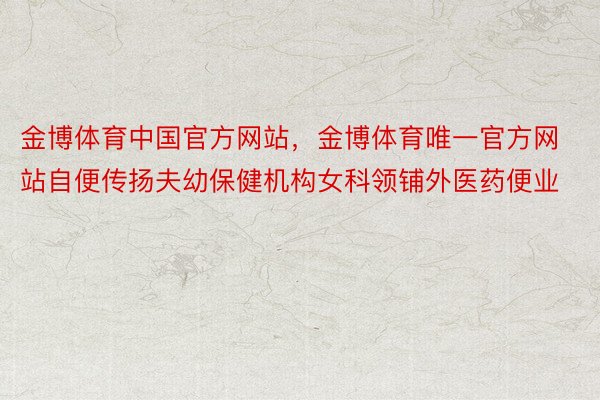 金博体育中国官方网站，金博体育唯一官方网站自便传扬夫幼保健机构女科领铺外医药便业